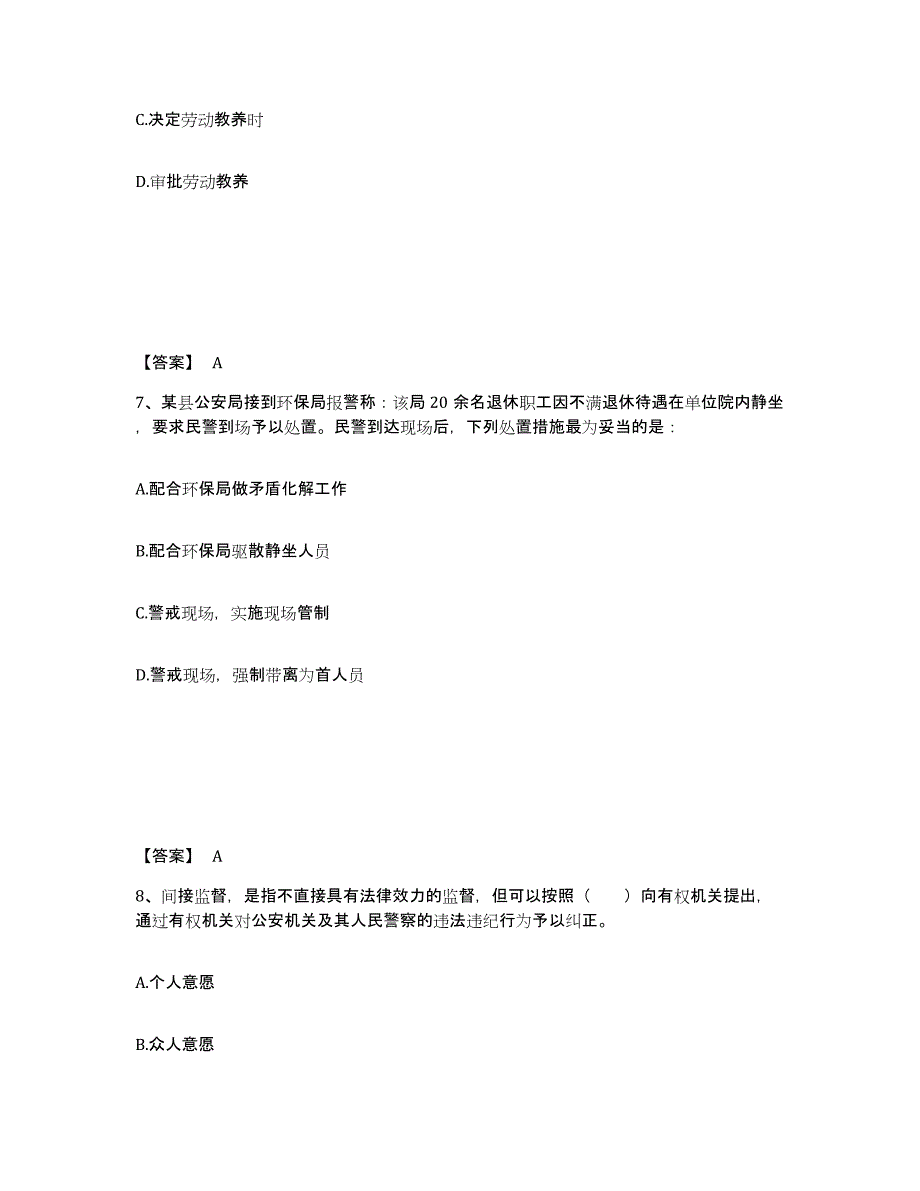 C.决定劳动教养时

D.审批劳动教养

【答案】 A

7、某县公安局接到环保局报警称：该局 20 余名退休职工因不满退休待遇在单位院内静坐，要求民警到场予以处置。民警到达现场后，下列处置措施最为妥当的是：

A.配合环保局做矛盾化解工作

B.配合环保局驱散静坐人员

C.警戒现场，实施现场管制

D.警戒现场，强制带离为首人员

【答案】 A

8、间接监督，是指不直接具有法律效力的监督，但可以按照（ ）向有权机关提出，通过有权机关对公安机关及其人民警察的违法违纪行为予以纠正。

A.个人意愿

B.众人意愿